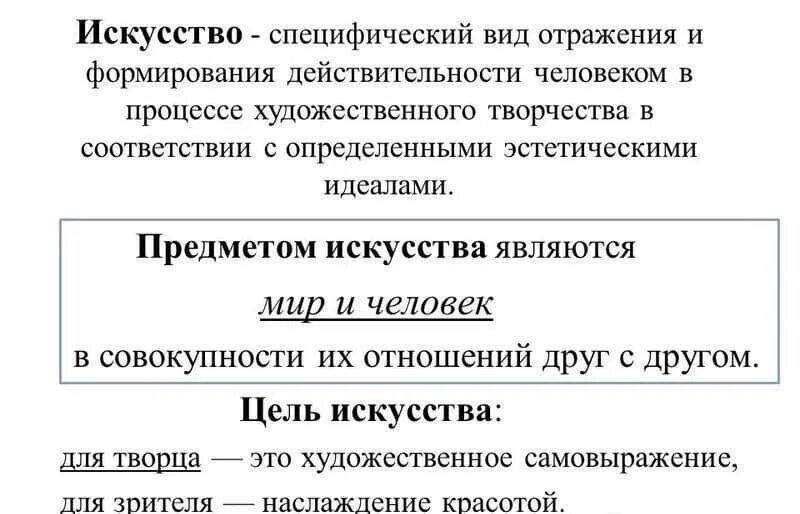 Искусство - специфический вид отражения и формирования действительности человеком в процессе художественного творчества в соответствии с определенными эстетическими идеалами.

Предметом искусства являются

мир и человек

в совокупности их отношений друг с другом.

Цель искусства:

для творца — это художественное самовыражение,

для зрителя — наслаждение красотой.